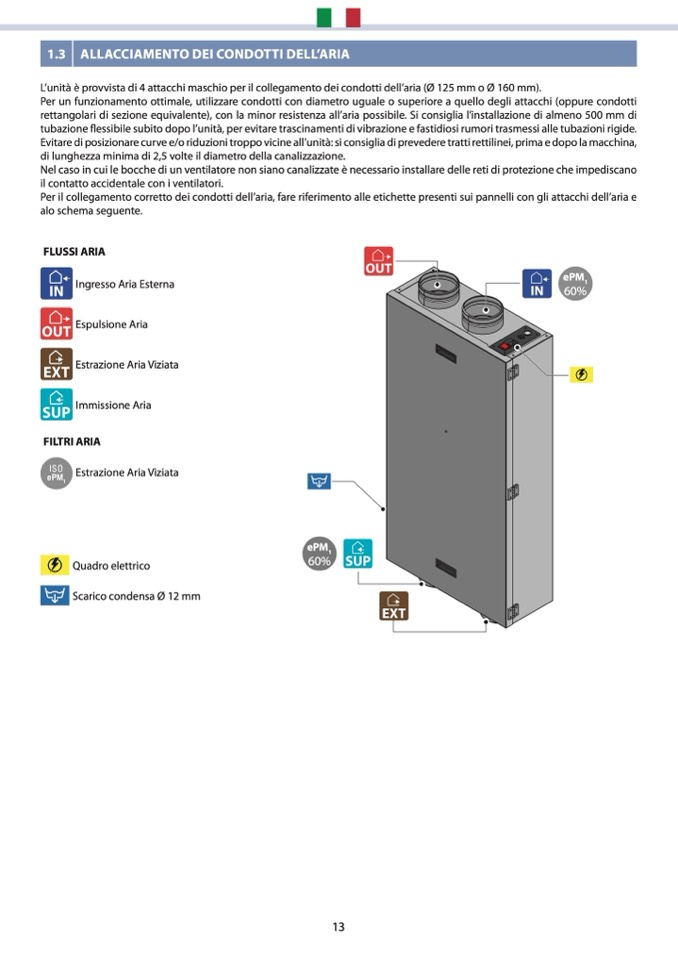 1.3 ALLACCIAMENTO DEI CONDOTTI DELL'ARIA

L'unità è provvista di 4 attacchi maschio per il collegamento dei condotti dell'aria (Ø 125 mm o Ø 160 mm).
Per un funzionamento ottimale, utilizzare condotti con diametro uguale o superiore a quello degli attacchi (oppure condotti rettangolari di sezione equivalente), con la minor resistenza all'aria possibile. Si consiglia l'installazione di almeno 500 mm di tubazione flessibile subito dopo l'unità, per evitare trascinamenti di vibrazione e fastidiosi rumori trasmessi alle tubazioni rigide.
Evitare di posizionare curve e/o riduzioni troppo vicine all'unità: si consiglia di prevedere tratti rettilinei, prima e dopo la macchina, di lunghezza minima di 2,5 volte il diametro della canalizzazione.
Nel caso in cui le bocche di un ventilatore non siano canalizzate è necessario installare delle reti di protezione che impediscano il contatto accidentale con i ventilatori.
Per il collegamento corretto dei condotti dell'aria, fare riferimento alle etichette presenti sui pannelli con gli attacchi dell'aria e alo schema seguente.

FLUSSI ARIA

IN Ingresso Aria Esterna

OUT Espulsione Aria

EXT Estrazione Aria Viziata

SUP Immissione Aria

FILTRI ARIA

ISO ePM$_1$ Estrazione Aria Viziata

Quadro elettrico

Scarico condensa Ø 12 mm

OUT

IN

ePM$_1$ 60%

ePM$_1$ 60%

SUP

EXT

13